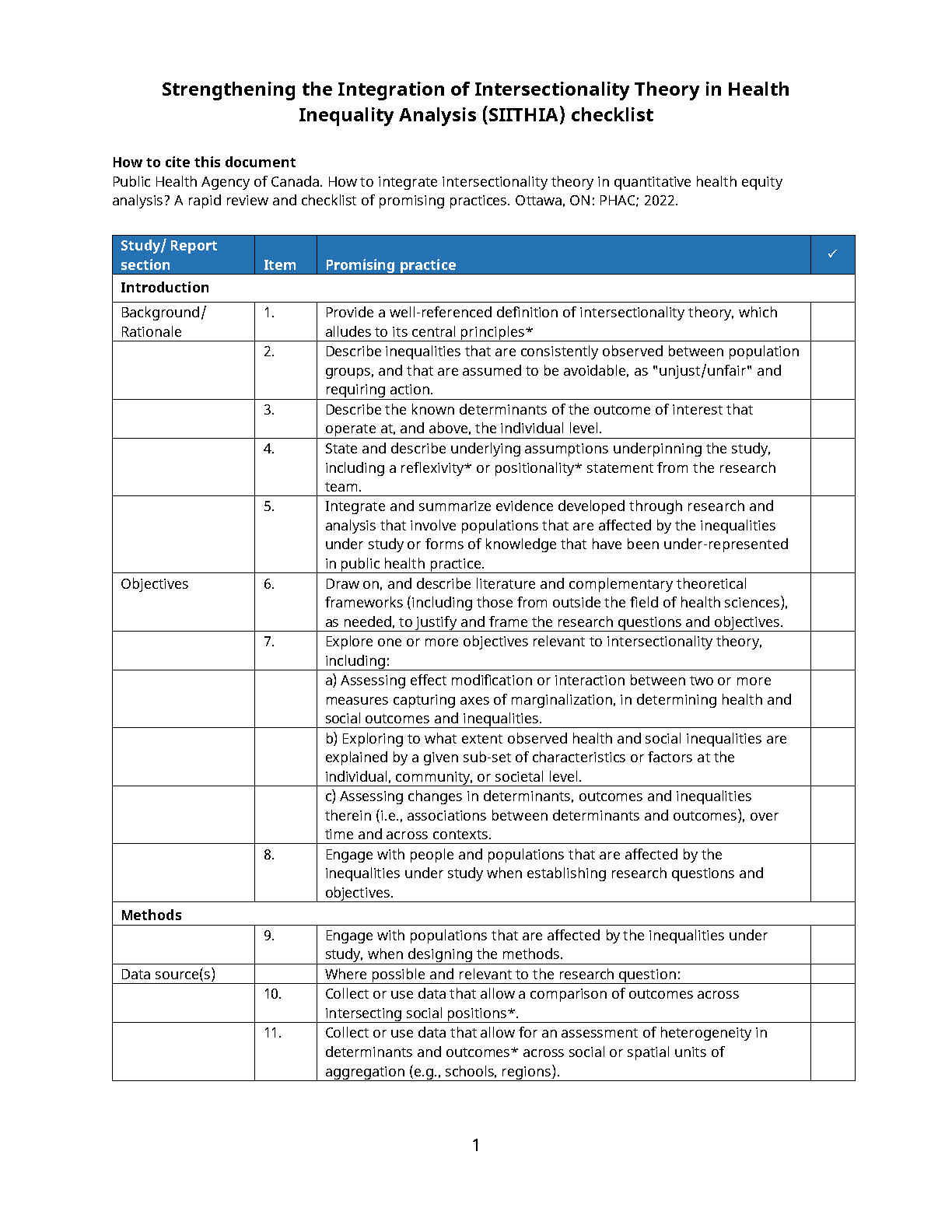 Strengthening the Integration of Intersectionality Theory in Health Inequality Analysis (SIITHIA) checklist

How to cite this document
Public Health Agency of Canada. How to integrate intersectionality theory in quantitative health equity analysis? A rapid review and checklist of promising practices. Ottawa, ON: PHAC; 2022.

| Study/ Report section | Item | Promising practice | ✓ |
|---|---|---|---|
| Introduction | | | |
| Background/ Rationale | 1. | Provide a well-referenced definition of intersectionality theory, which alludes to its central principles* | |
| | 2. | Describe inequalities that are consistently observed between population groups, and that are assumed to be avoidable, as "unjust/unfair" and requiring action. | |
| | 3. | Describe the known determinants of the outcome of interest that operate at, and above, the individual level. | |
| | 4. | State and describe underlying assumptions underpinning the study, including a reflexivity* or positionality* statement from the research team. | |
| | 5. | Integrate and summarize evidence developed through research and analysis that involve populations that are affected by the inequalities under study or forms of knowledge that have been under-represented in public health practice. | |
| Objectives | 6. | Draw on, and describe literature and complementary theoretical frameworks (including those from outside the field of health sciences), as needed, to justify and frame the research questions and objectives. | |
| | 7. | Explore one or more objectives relevant to intersectionality theory, including: | |
| | | a) Assessing effect modification or interaction between two or more measures capturing axes of marginalization, in determining health and social outcomes and inequalities. | |
| | | b) Exploring to what extent observed health and social inequalities are explained by a given sub-set of characteristics or factors at the individual, community, or societal level. | |
| | | c) Assessing changes in determinants, outcomes and inequalities therein (i.e., associations between determinants and outcomes), over time and across contexts. | |
| | 8. | Engage with people and populations that are affected by the inequalities under study when establishing research questions and objectives. | |
| Methods | | | |
| | 9. | Engage with populations that are affected by the inequalities under study, when designing the methods. | |
| Data source(s) | | Where possible and relevant to the research question: | |
| | 10. | Collect or use data that allow a comparison of outcomes across intersecting social positions*. | |
| | 11. | Collect or use data that allow for an assessment of heterogeneity in determinants and outcomes* across social or spatial units of aggregation (e.g., schools, regions). | |

1